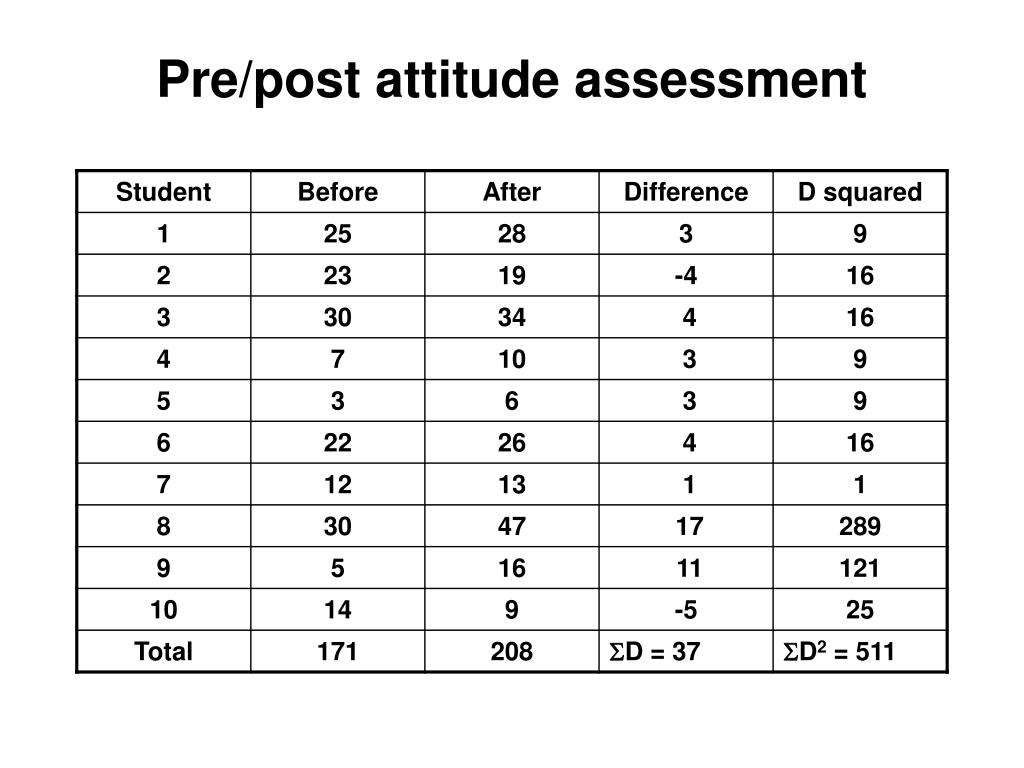 Pre/post attitude assessment

| Student | Before | After | Difference | D squared |
|---|---|---|---|---|
| 1 | 25 | 28 | 3 | 9 |
| 2 | 23 | 19 | -4 | 16 |
| 3 | 30 | 34 | 4 | 16 |
| 4 | 7 | 10 | 3 | 9 |
| 5 | 3 | 6 | 3 | 9 |
| 6 | 22 | 26 | 4 | 16 |
| 7 | 12 | 13 | 1 | 1 |
| 8 | 30 | 47 | 17 | 289 |
| 9 | 5 | 16 | 11 | 121 |
| 10 | 14 | 9 | -5 | 25 |
| Total | 171 | 208 | $\Sigma D = 37$ | $\Sigma D^2 = 511$ |